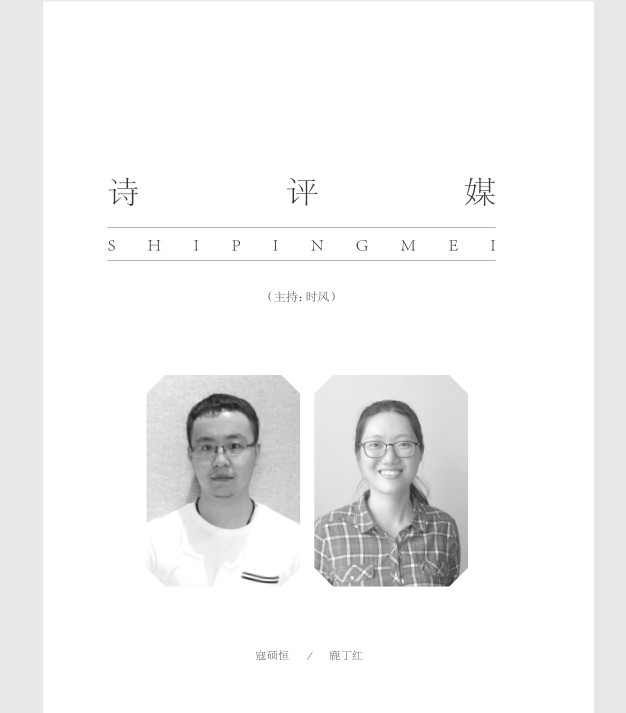 诗 评 媒

S H I P I N G M E I

（主持：时风）

寇硕恒 / 鹿丁红